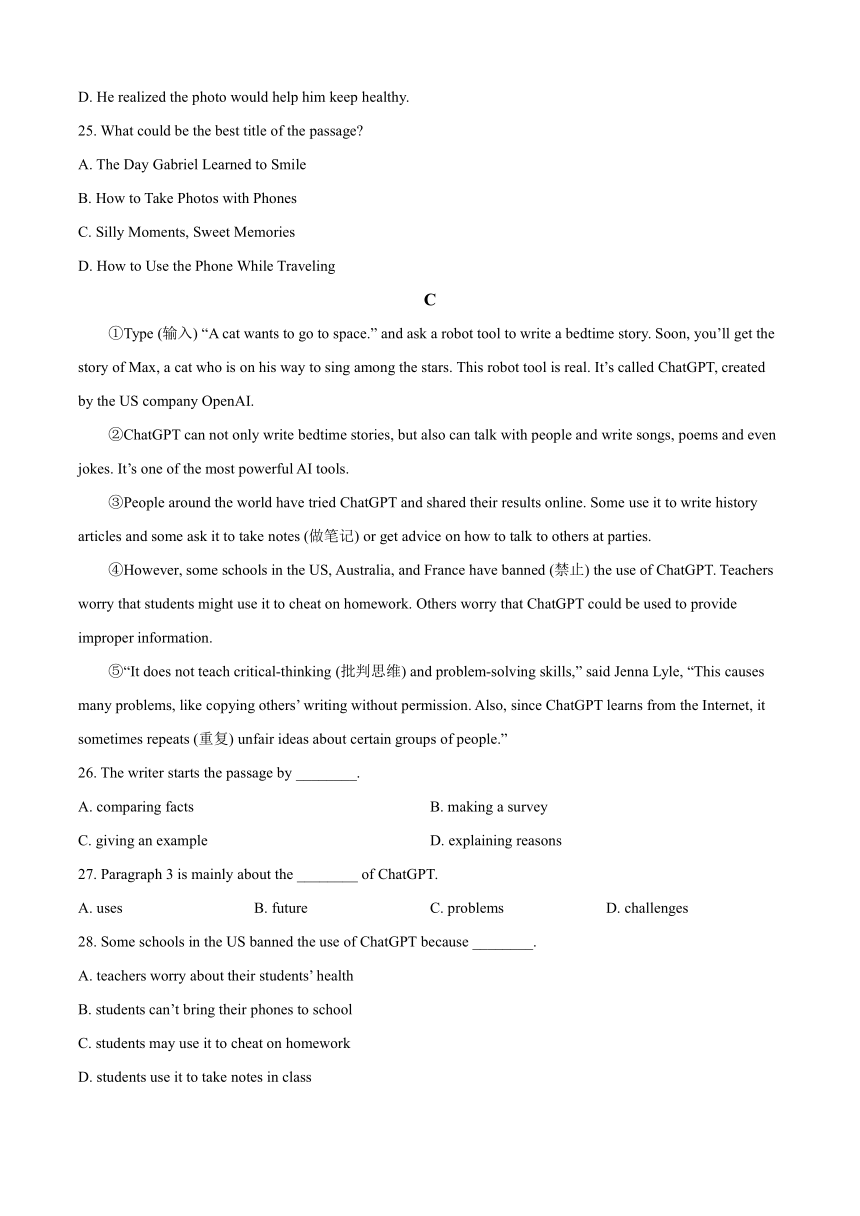 D. He realized the photo would help him keep healthy.

25. What could be the best title of the passage?

A. The Day Gabriel Learned to Smile

B. How to Take Photos with Phones

C. Silly Moments, Sweet Memories

D. How to Use the Phone While Traveling

C

①Type (输入) “A cat wants to go to space.” and ask a robot tool to write a bedtime story. Soon, you’ll get the story of Max, a cat who is on his way to sing among the stars. This robot tool is real. It’s called ChatGPT, created by the US company OpenAI.

②ChatGPT can not only write bedtime stories, but also can talk with people and write songs, poems and even jokes. It’s one of the most powerful AI tools.

③People around the world have tried ChatGPT and shared their results online. Some use it to write history articles and some ask it to take notes (做笔记) or get advice on how to talk to others at parties.

④However, some schools in the US, Australia, and France have banned (禁止) the use of ChatGPT. Teachers worry that students might use it to cheat on homework. Others worry that ChatGPT could be used to provide improper information.

⑤“It does not teach critical-thinking (批判思维) and problem-solving skills,” said Jenna Lyle, “This causes many problems, like copying others’ writing without permission. Also, since ChatGPT learns from the Internet, it sometimes repeats (重复) unfair ideas about certain groups of people.”

26. The writer starts the passage by ________.

A. comparing facts

B. making a survey

C. giving an example

D. explaining reasons

27. Paragraph 3 is mainly about the ________ of ChatGPT.

A. uses

B. future

C. problems

D. challenges

28. Some schools in the US banned the use of ChatGPT because ________.

A. teachers worry about their students’ health

B. students can’t bring their phones to school

C. students may use it to cheat on homework

D. students use it to take notes in class